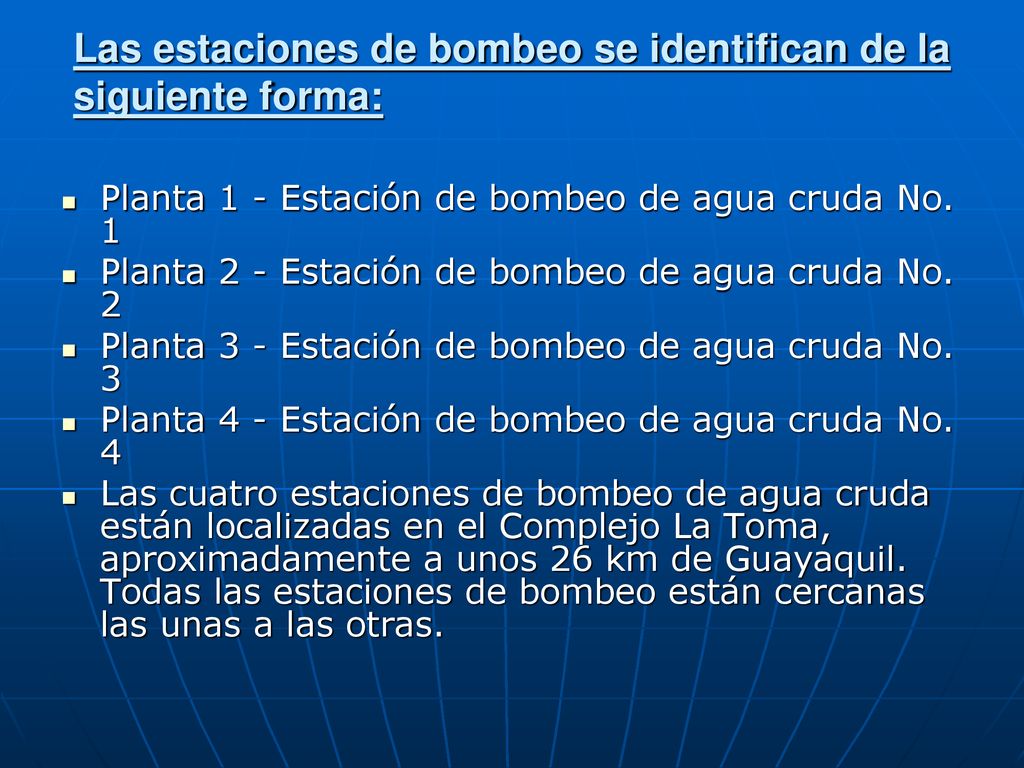 Las estaciones de bombeo se identifican de la siguiente forma:

- Planta 1 - Estación de bombeo de agua cruda No. 1
- Planta 2 - Estación de bombeo de agua cruda No. 2
- Planta 3 - Estación de bombeo de agua cruda No. 3
- Planta 4 - Estación de bombeo de agua cruda No. 4
- Las cuatro estaciones de bombeo de agua cruda están localizadas en el Complejo La Toma, aproximadamente a unos 26 km de Guayaquil. Todas las estaciones de bombeo están cercanas las unas a las otras.